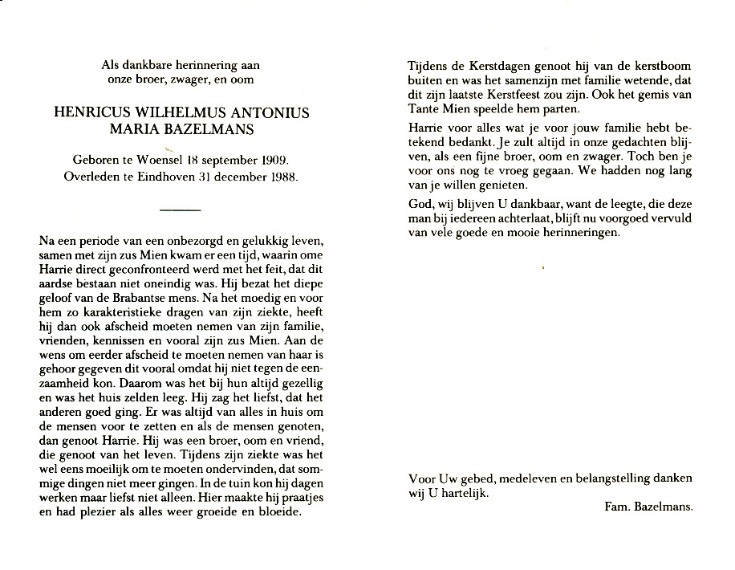 Als dankbare herinnering aan
onze broer, zwager, en oom

HENRICUS WILHELMUS ANTONIUS
MARIA BAZELMANS

Geboren te Woensel 18 september 1909.
Overleden te Eindhoven 31 december 1988.

Na een periode van een onbezorgd en gelukkig leven, samen met zijn zus Mien kwam er een tijd, waarin ome Harrie direct geconfronteerd werd met het feit, dat dit aardse bestaan niet oneindig was. Hij bezat het diepe geloof van de Brabantse mens. Na het moedig en voor hem zo karakteristieke dragen van zijn ziekte, heeft hij dan ook afscheid moeten nemen van zijn familie, vrienden, kennissen en vooral zijn zus Mien. Aan de wens om eerder afscheid te moeten nemen van haar is gehoor gegeven dit vooral omdat hij niet tegen de eenzaamheid kon. Daarom was het bij hun altijd gezellig en was het huis zelden leeg. Hij zag het liefst, dat het anderen goed ging. Er was altijd van alles in huis om de mensen voor te zetten en als de mensen genoten, dan genoot Harrie. Hij was een broer, oom en vriend, die genoot van het leven. Tijdens zijn ziekte was het wel eens moeilijk om te moeten ondervinden, dat sommige dingen niet meer gingen. In de tuin kon hij dagen werken maar liefst niet alleen. Hier maakte hij praatjes en had plezier als alles weer groeide en bloeide.

Tijdens de Kerstdagen genoot hij van de kerstboom buiten en was het samenzijn met familie wetende, dat dit zijn laatste Kerstfeest zou zijn. Ook het gemis van Tante Mien speelde hem parten.

Harrie voor alles wat je voor jouw familie hebt betekend bedankt. Je zult altijd in onze gedachten blijven, als een fijne broer, oom en zwager. Toch ben je voor ons nog te vroeg gegaan. We hadden nog lang van je willen genieten.

God, wij blijven U dankbaar, want de leegte, die deze man bij iedereen achterlaat, blijft nu voorgoed vervuld van vele goede en mooie herinneringen.

Voor Uw gebed, medeleven en belangstelling danken wij U hartelijk.

Fam. Bazelmans.